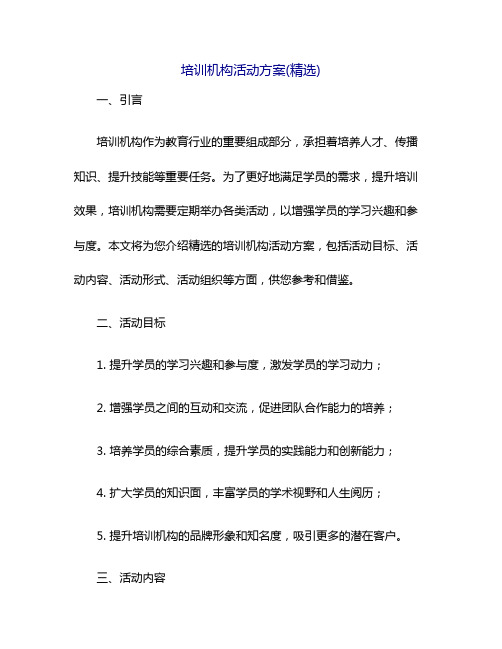 培训机构活动方案(精选)

一、引言

培训机构作为教育行业的重要组成部分，承担着培养人才、传播知识、提升技能等重要任务。为了更好地满足学员的需求，提升培训效果，培训机构需要定期举办各类活动，以增强学员的学习兴趣和参与度。本文将为您介绍精选的培训机构活动方案，包括活动目标、活动内容、活动形式、活动组织等方面，供您参考和借鉴。

二、活动目标

1. 提升学员的学习兴趣和参与度，激发学员的学习动力；

2. 增强学员之间的互动和交流，促进团队合作能力的培养；

3. 培养学员的综合素质，提升学员的实践能力和创新能力；

4. 扩大学员的知识面，丰富学员的学术视野和人生阅历；

5. 提升培训机构的品牌形象和知名度，吸引更多的潜在客户。

三、活动内容